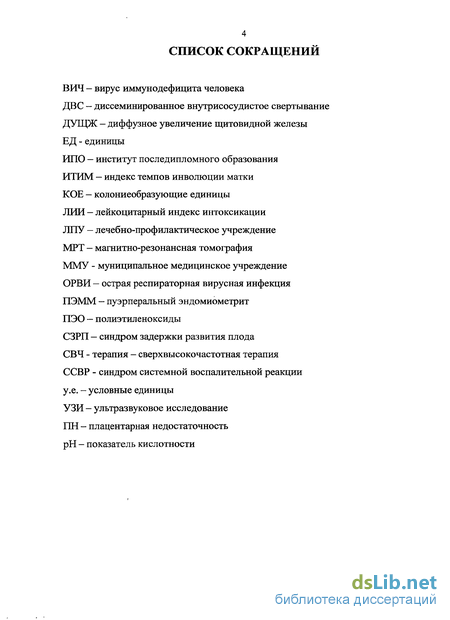 4

СПИСОК СОКРАЩЕНИЙ

ВИЧ – вирус иммунодефицита человека

ДВС – диссеминированное внутрисосудистое свертывание

ДУЩЖ – диффузное увеличение щитовидной железы

ЕД - единицы

ИПО – институт последипломного образования

ИТИМ – индекс темпов инволюции матки

КОЕ – колониеобразующие единицы

ЛИИ – лейкоцитарный индекс интоксикации

ЛПУ – лечебно-профилактическое учреждение

МРТ – магнитно-резонансная томография

ММУ - муниципальное медицинское учреждение

ОРВИ – острая респираторная вирусная инфекция

ПЭММ – пуэрперальный эндомиометрит

ПЭО – полиэтиленоксиды

СЗРП – синдром задержки развития плода

СВЧ - терапия – сверхвысокочастотная терапия

ССВР - синдром системной воспалительной реакции

у.е. – условные единицы

УЗИ – ультразвуковое исследование

ПН – плацентарная недостаточность

рН – показатель кислотности

dsLib.net
библиотека диссертаций